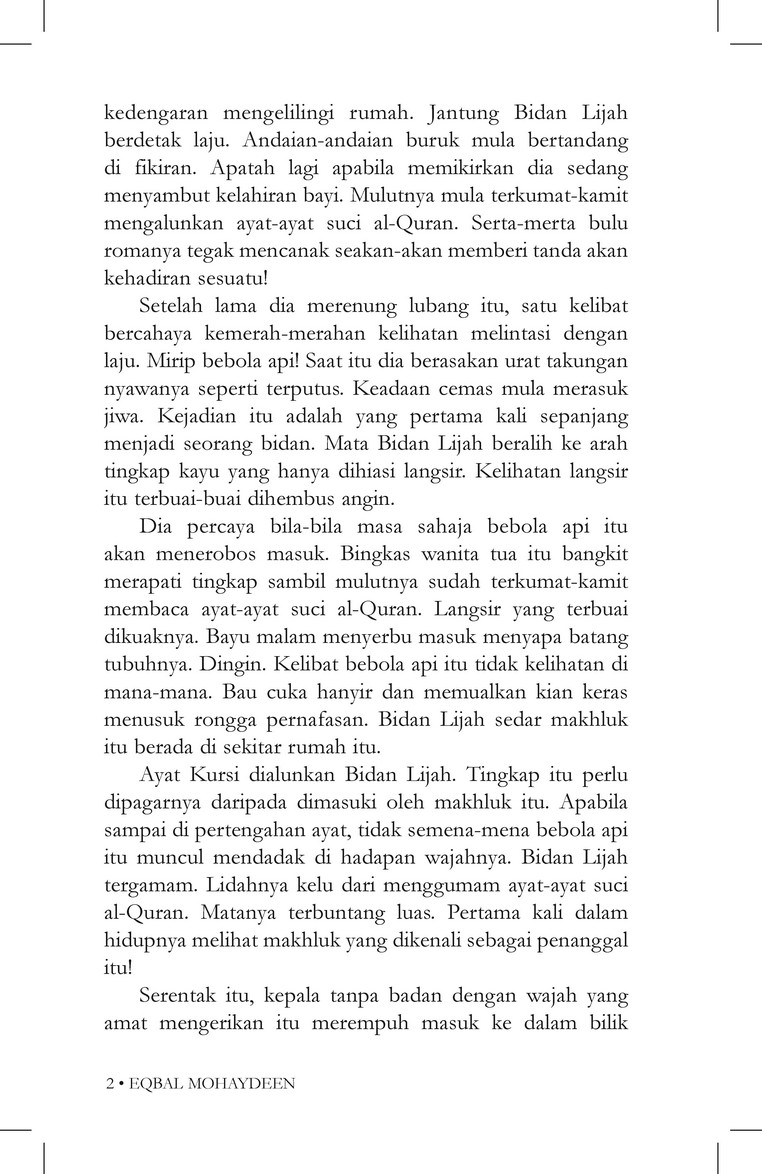 kedengaran mengelilingi rumah. Jantung Bidan Lijah berdetak laju. Andaian-andaian buruk mula bertandang di fikiran. Apatah lagi apabila memikirkan dia sedang menyambut kelahiran bayi. Mulutnya mula terkumat-kamit mengalunkan ayat-ayat suci al-Quran. Serta-merta bulu romanya tegak mencanak seakan-akan memberi tanda akan kehadiran sesuatu!

Setelah lama dia merenung lubang itu, satu kelibat bercahaya kemerah-merahan kelihatan melintasi dengan laju. Mirip bebola api! Saat itu dia berasakan urat takungan nyawanya seperti terputus. Keadaan cemas mula merasuk jiwa. Kejadian itu adalah yang pertama kali sepanjang menjadi seorang bidan. Mata Bidan Lijah beralih ke arah tingkap kayu yang hanya dihiasi langsir. Kelihatan langsir itu terbuai-buai dihembus angin.

Dia percaya bila-bila masa sahaja bebola api itu akan menerobos masuk. Bingkas wanita tua itu bangkit merapati tingkap sambil mulutnya sudah terkumat-kamit membaca ayat-ayat suci al-Quran. Langsir yang terbuai dikuaknya. Bayu malam menyerbu masuk menyapa batang tubuhnya. Dingin. Kelibat bebola api itu tidak kelihatan di mana-mana. Bau cuka hanyir dan memualkan kian keras menusuk rongga pernafasan. Bidan Lijah sedar makhluk itu berada di sekitar rumah itu.

Ayat Kursi dialunkan Bidan Lijah. Tingkap itu perlu dipagarnya daripada dimasuki oleh makhluk itu. Apabila sampai di pertengahan ayat, tidak semena-mena bebola api itu muncul mendadak di hadapan wajahnya. Bidan Lijah tergamam. Lidahnya kelu dari menggumam ayat-ayat suci al-Quran. Matanya terbuntang luas. Pertama kali dalam hidupnya melihat makhluk yang dikenali sebagai penanggal itu!

Serentak itu, kepala tanpa badan dengan wajah yang amat mengerikan itu merempuh masuk ke dalam bilik

2 • EQBAL MOHAYDEEN